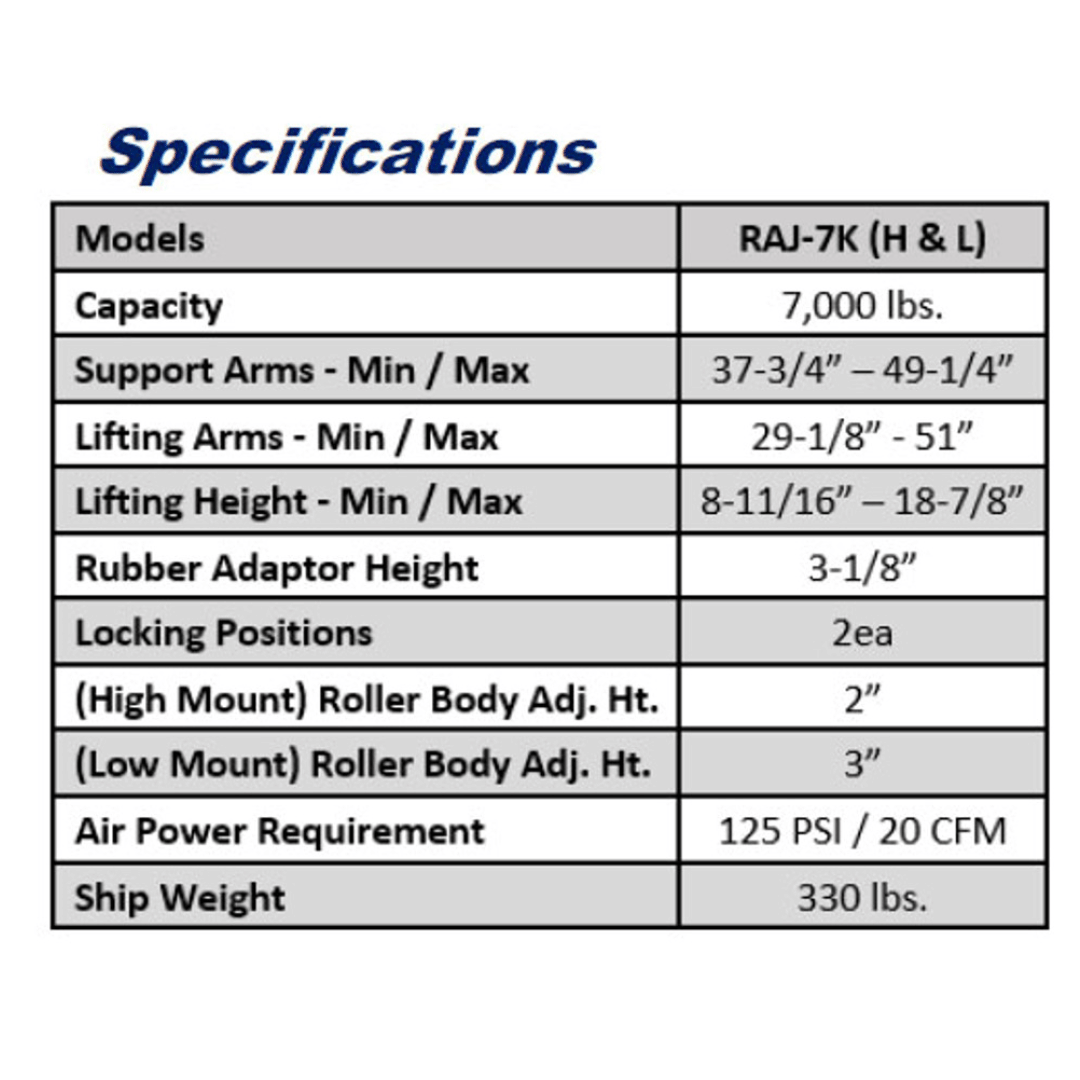 Specifications

| Models | RAJ-7K (H & L) |
|---|---|
| Capacity | 7,000 lbs. |
| Support Arms - Min / Max | 37-3/4” – 49-1/4” |
| Lifting Arms - Min / Max | 29-1/8” - 51” |
| Lifting Height - Min / Max | 8-11/16” – 18-7/8” |
| Rubber Adaptor Height | 3-1/8” |
| Locking Positions | 2ea |
| (High Mount) Roller Body Adj. Ht. | 2” |
| (Low Mount) Roller Body Adj. Ht. | 3” |
| Air Power Requirement | 125 PSI / 20 CFM |
| Ship Weight | 330 lbs. |